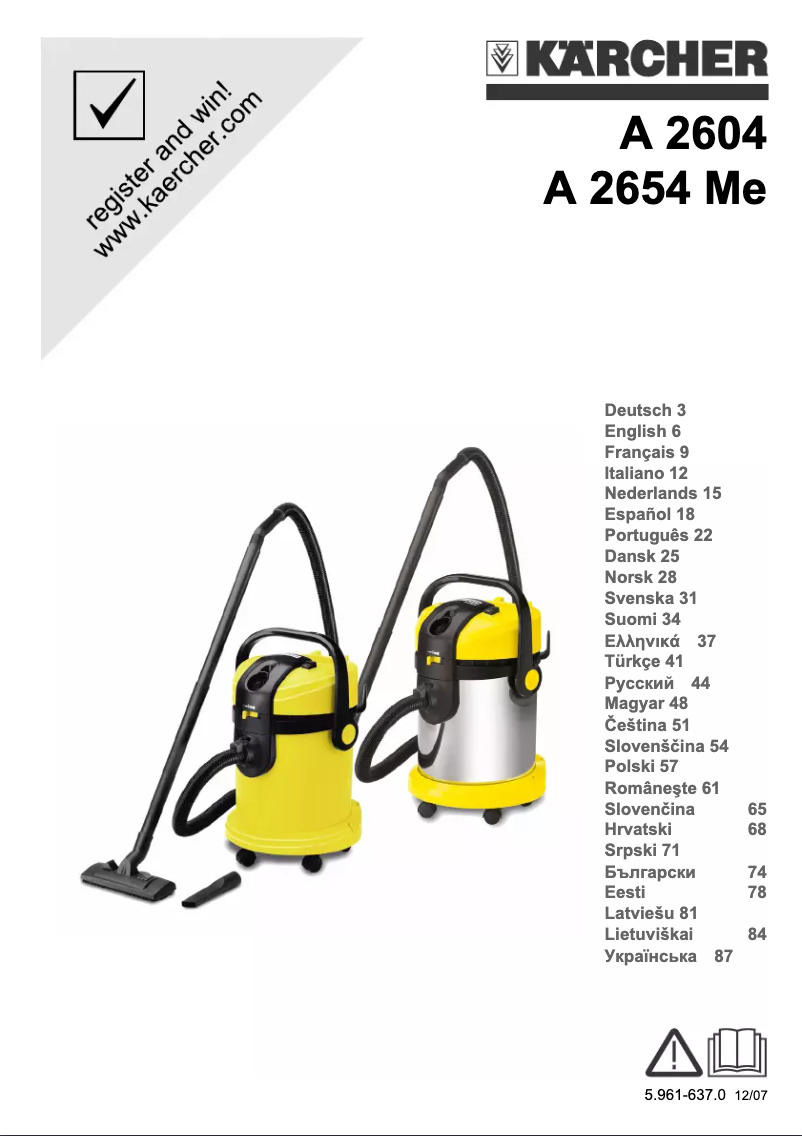 register and win!
www.kaercher.com

KÄRCHER

A 2604
A 2654 Me

Deutsch 3
English 6
Français 9
Italiano 12
Nederlands 15
Español 18
Português 22
Dansk 25
Norsk 28
Svenska 31
Suomi 34
Ελληνικά 37
Türkçe 41
Русский 44
Magyar 48
Čeština 51
Slovenščina 54
Polski 57
Româneşte 61
Slovenčina 65
Hrvatski 68
Srpski 71
Български 74
Eesti 78
Latviešu 81
Lietuviškai 84
Українська 87

5.961-637.0 12/07